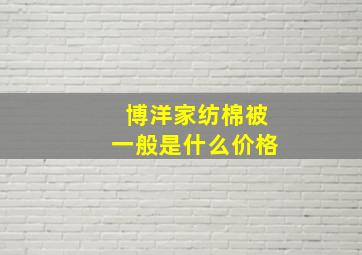 博洋家纺棉被
一般是什么价格